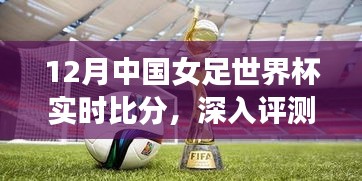 12月中国女足世界杯实时比分，深入评测

FIFA